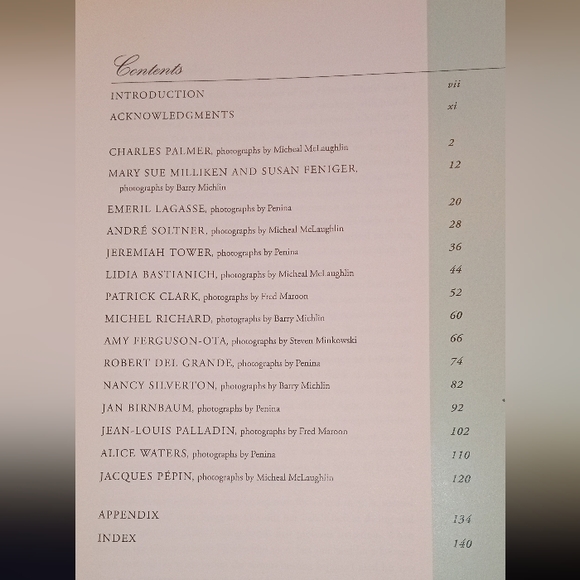 Contents

INTRODUCTION vii

ACKNOWLEDGMENTS xi

CHARLES PALMER, photographs by Micheal McLaughlin 2

MARY SUE MILLIKEN AND SUSAN FENIGER, photographs by Barry Michlin 12

EMERIL LAGASSE, photographs by Penina 20

ANDRÉ SOLTNER, photographs by Micheal McLaughlin 28

JEREMIAH TOWER, photographs by Penina 36

LIDIA BASTIANICH, photographs by Micheal McLaughlin 44

PATRICK CLARK, photographs by Fred Maroon 52

MICHEL RICHARD, photographs by Barry Michlin 60

AMY FERGUSON-OTA, photographs by Steven Minkowski 66

ROBERT DEL GRANDE, photographs by Penina 74

NANCY SILVERTON, photographs by Barry Michlin 82

JAN BIRNBAUM, photographs by Penina 92

JEAN-LOUIS PALLADIN, photographs by Fred Maroon 102

ALICE WATERS, photographs by Penina 110

JACQUES PÉPIN, photographs by Micheal McLaughlin 120

APPENDIX 134

INDEX 140